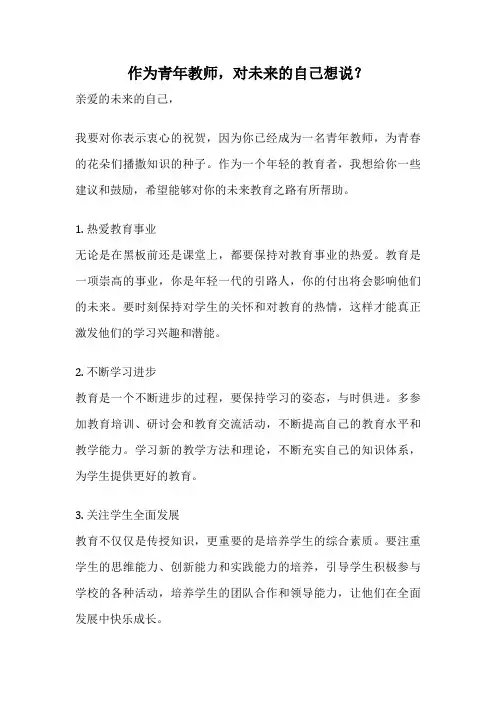 作为青年教师，对未来的自己想说？

亲爱的未来的自己，

我要对你表示衷心的祝贺，因为你已经成为一名青年教师，为青春的花朵们播撒知识的种子。作为一个年轻的教育者，我想给你一些建议和鼓励，希望能够对你的未来教育之路有所帮助。

1. 热爱教育事业
无论是在黑板前还是课堂上，都要保持对教育事业的热爱。教育是一项崇高的事业，你是年轻一代的引路人，你的付出将会影响他们的未来。要时刻保持对学生的关怀和对教育的热情，这样才能真正激发他们的学习兴趣和潜能。

2. 不断学习进步
教育是一个不断进步的过程，要保持学习的姿态，与时俱进。多参加教育培训、研讨会和教育交流活动，不断提高自己的教育水平和教学能力。学习新的教学方法和理论，不断充实自己的知识体系，为学生提供更好的教育。

3. 关注学生全面发展
教育不仅仅是传授知识，更重要的是培养学生的综合素质。要注重学生的思维能力、创新能力和实践能力的培养，引导学生积极参与学校的各种活动，培养学生的团队合作和领导能力，让他们在全面发展中快乐成长。